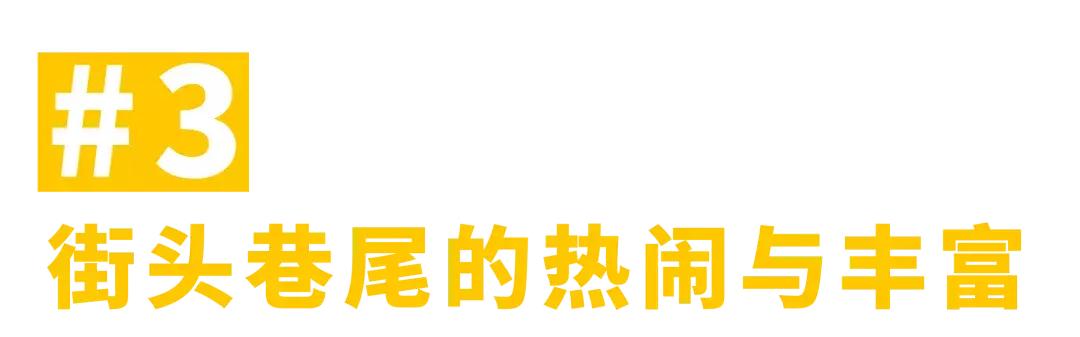 #3
街头巷尾的热闹与丰富